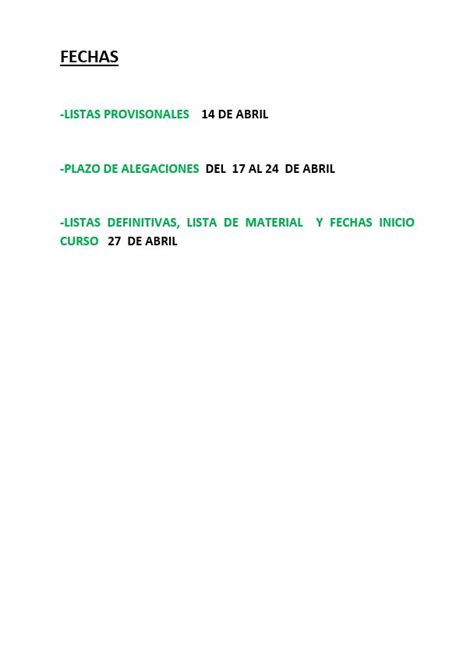 FECHAS

-LISTAS PROVISONALES 14 DE ABRIL

-PLAZO DE ALEGACIONES DEL 17 AL 24 DE ABRIL

-LISTAS DEFINITIVAS, LISTA DE MATERIAL Y FECHAS INICIO CURSO 27 DE ABRIL